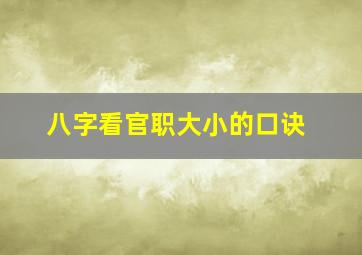 八字看官职大小的口诀